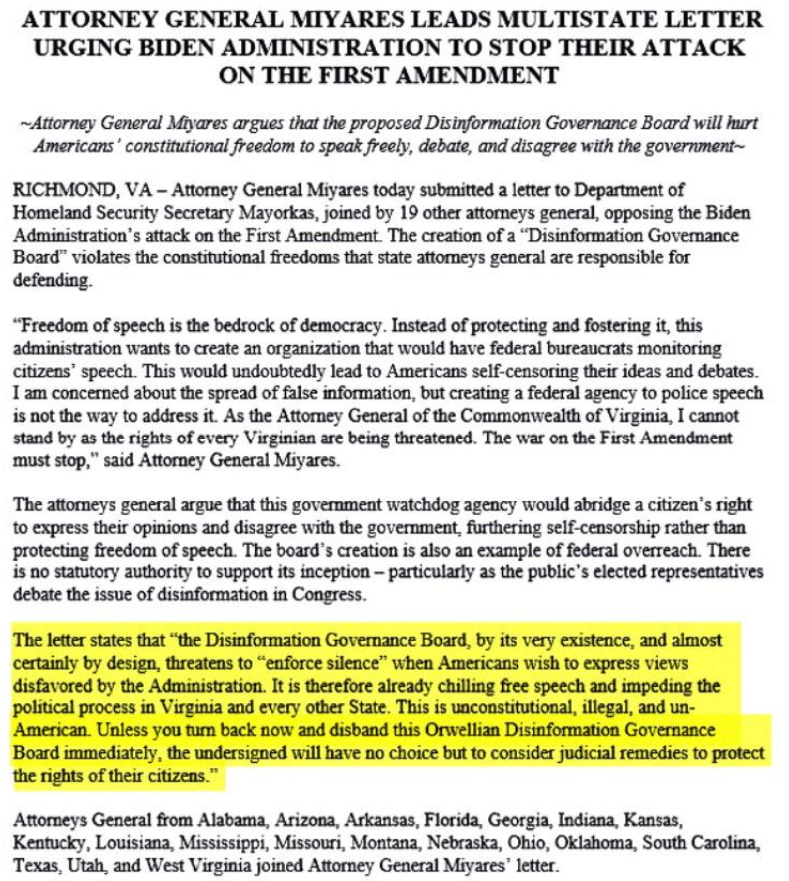 ATTORNEY GENERAL MIYARES LEADS MULTISTATE LETTER URGING BIDEN ADMINISTRATION TO STOP THEIR ATTACK ON THE FIRST AMENDMENT

~Attorney General Miyares argues that the proposed Disinformation Governance Board will hurt Americans' constitutional freedom to speak freely, debate, and disagree with the government~

RICHMOND, VA – Attorney General Miyares today submitted a letter to Department of Homeland Security Secretary Mayorkas, joined by 19 other attorneys general, opposing the Biden Administration's attack on the First Amendment. The creation of a "Disinformation Governance Board" violates the constitutional freedoms that state attorneys general are responsible for defending.

"Freedom of speech is the bedrock of democracy. Instead of protecting and fostering it, this administration wants to create an organization that would have federal bureaucrats monitoring citizens' speech. This would undoubtedly lead to Americans self-censoring their ideas and debates. I am concerned about the spread of false information, but creating a federal agency to police speech is not the way to address it. As the Attorney General of the Commonwealth of Virginia, I cannot stand by as the rights of every Virginian are being threatened. The war on the First Amendment must stop," said Attorney General Miyares.

The attorneys general argue that this government watchdog agency would abridge a citizen's right to express their opinions and disagree with the government, furthering self-censorship rather than protecting freedom of speech. The board's creation is also an example of federal overreach. There is no statutory authority to support its inception – particularly as the public's elected representatives debate the issue of disinformation in Congress.

The letter states that "the Disinformation Governance Board, by its very existence, and almost certainly by design, threatens to "enforce silence" when Americans wish to express views disfavored by the Administration. It is therefore already chilling free speech and impeding the political process in Virginia and every other State. This is unconstitutional, illegal, and un-American. Unless you turn back now and disband this Orwellian Disinformation Governance Board immediately, the undersigned will have no choice but to consider judicial remedies to protect the rights of their citizens."

Attorneys General from Alabama, Arizona, Arkansas, Florida, Georgia, Indiana, Kansas, Kentucky, Louisiana, Mississippi, Missouri, Montana, Nebraska, Ohio, Oklahoma, South Carolina, Texas, Utah, and West Virginia joined Attorney General Miyares' letter.